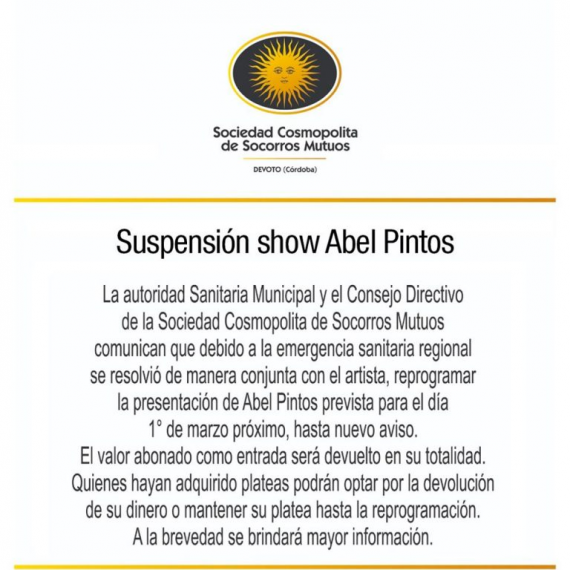 Sociedad Cosmopolita de Socorros Mutuos

DEVOTO (Córdoba)

Suspensión show Abel Pintos

La autoridad Sanitaria Municipal y el Consejo Directivo de la Sociedad Cosmopolita de Socorros Mutuos comunican que debido a la emergencia sanitaria regional se resolvió de manera conjunta con el artista, reprogramar la presentación de Abel Pintos prevista para el día 1° de marzo próximo, hasta nuevo aviso.
El valor abonado como entrada será devuelto en su totalidad.
Quienes hayan adquirido plateas podrán optar por la devolución de su dinero o mantener su platea hasta la reprogramación.
A la brevedad se brindará mayor información.